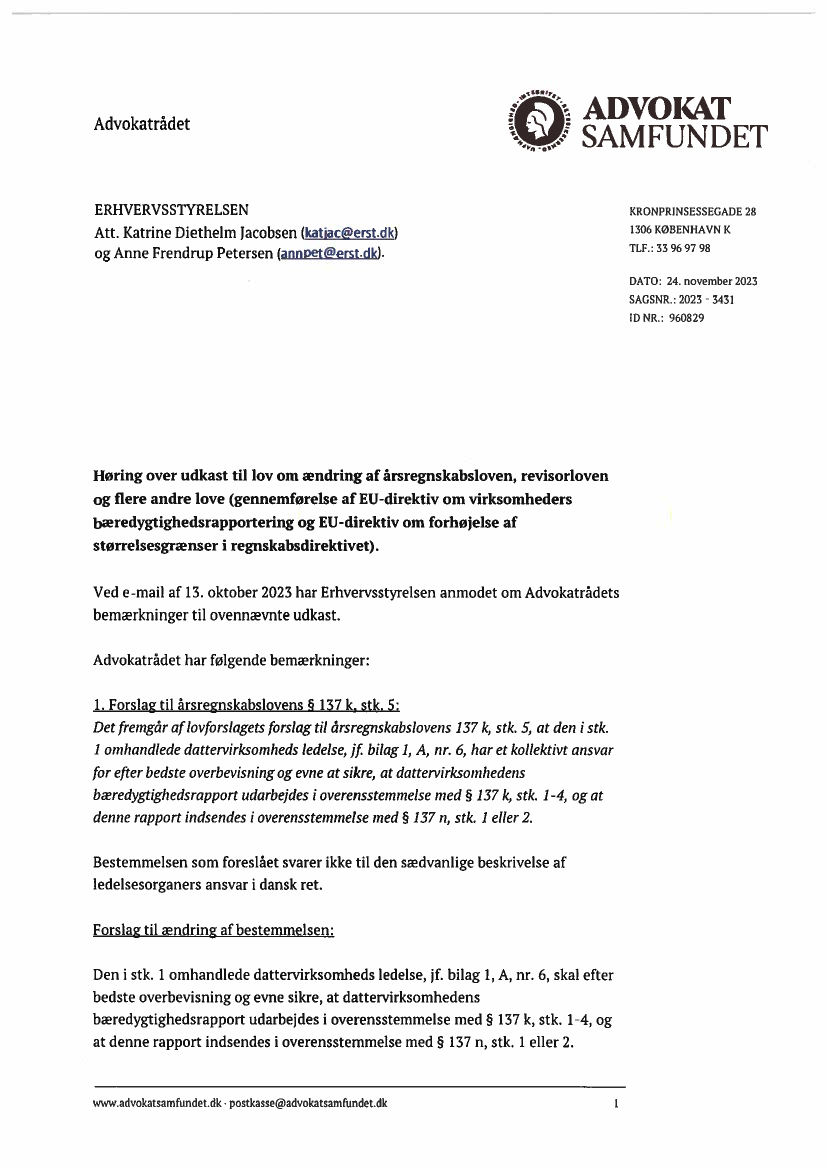 Advokatrådet

ADVOKAT SAMFUNDET

ERHVERVSSTYRELSEN
Att. Katrine Diethelm Jacobsen (katjac@erst.dk)
og Anne Frendrup Petersen (annpet@erst.dk).

KRONPRINSESSEGADE 28
1306 KØBENHAVN K
TLF.: 33 96 97 98

DATO: 24. november 2023
SAGSNR.: 2023 - 3431
ID NR.: 960829

Høring over udkast til lov om ændring af årsregnskabsloven, revisorloven og flere andre love (gennemførelse af EU-direktiv om virksomheders bæredygtighedsrapportering og EU-direktiv om forhøjelse af størrelsesgrænser i regnskabsdirektivet).

Ved e-mail af 13. oktober 2023 har Erhvervsstyrelsen anmodet om Advokatrådets bemærkninger til ovennævnte udkast.

Advokatrådet har følgende bemærkninger:

1. Forslag til årsregnskabslovens § 137 k, stk. 5:
Det fremgår af lovforslagets forslag til årsregnskabslovens 137 k, stk. 5, at den i stk. 1 omhandlede dattervirksomheds ledelse, jf. bilag 1, A, nr. 6, har et kollektivt ansvar for efter bedste overbevisning og evne at sikre, at dattervirksomhedens bæredygtighedsrapport udarbejdes i overensstemmelse med § 137 k, stk. 1-4, og at denne rapport indsendes i overensstemmelse med § 137 n, stk. 1 eller 2.

Bestemmelsen som foreslået svarer ikke til den sædvanlige beskrivelse af ledelsesorganers ansvar i dansk ret.

Forslag til ændring af bestemmelsen:

Den i stk. 1 omhandlede dattervirksomheds ledelse, jf. bilag 1, A, nr. 6, skal efter bedste overbevisning og evne sikre, at dattervirksomhedens bæredygtighedsrapport udarbejdes i overensstemmelse med § 137 k, stk. 1-4, og at denne rapport indsendes i overensstemmelse med § 137 n, stk. 1 eller 2.

www.advokatsamfundet.dk · postkasse@advokatsamfundet.dk 1